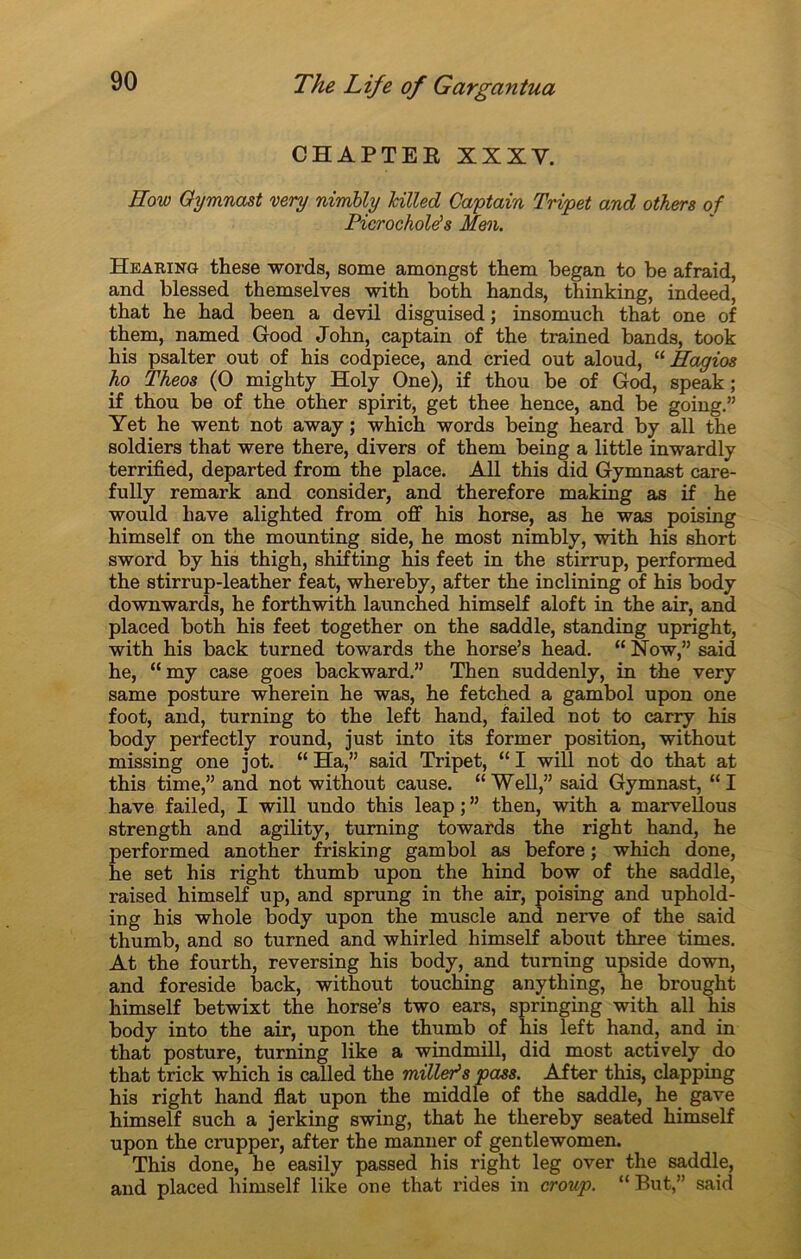 90 The Life of Gargantua

CHAPTER XXXV.

How Gymnast very nimbly killed Captain Tripet and others of Picrochole's Men.

Hearing these words, some amongst them began to be afraid, and blessed themselves with both hands, thinking, indeed, that he had been a devil disguised; insomuch that one of them, named Good John, captain of the trained bands, took his psalter out of his codpiece, and cried out aloud, "Hagios ho Theos (O mighty Holy One), if thou be of God, speak; if thou be of the other spirit, get thee hence, and be going." Yet he went not away; which words being heard by all the soldiers that were there, divers of them being a little inwardly terrified, departed from the place. All this did Gymnast carefully remark and consider, and therefore making as if he would have alighted from off his horse, as he was poising himself on the mounting side, he most nimbly, with his short sword by his thigh, shifting his feet in the stirrup, performed the stirrup-leather feat, whereby, after the inclining of his body downwards, he forthwith launched himself aloft in the air, and placed both his feet together on the saddle, standing upright, with his back turned towards the horse's head. "Now," said he, "my case goes backward." Then suddenly, in the very same posture wherein he was, he fetched a gambol upon one foot, and, turning to the left hand, failed not to carry his body perfectly round, just into its former position, without missing one jot. "Ha," said Tripet, "I will not do that at this time," and not without cause. "Well," said Gymnast, "I have failed, I will undo this leap;" then, with a marvellous strength and agility, turning towards the right hand, he performed another frisking gambol as before; which done, he set his right thumb upon the hind bow of the saddle, raised himself up, and sprung in the air, poising and upholding his whole body upon the muscle and nerve of the said thumb, and so turned and whirled himself about three times. At the fourth, reversing his body, and turning upside down, and foreside back, without touching anything, he brought himself betwixt the horse's two ears, springing with all his body into the air, upon the thumb of his left hand, and in that posture, turning like a windmill, did most actively do that trick which is called the miller's pass. After this, clapping his right hand flat upon the middle of the saddle, he gave himself such a jerking swing, that he thereby seated himself upon the crupper, after the manner of gentlewomen. This done, he easily passed his right leg over the saddle, and placed himself like one that rides in croup. "But," said